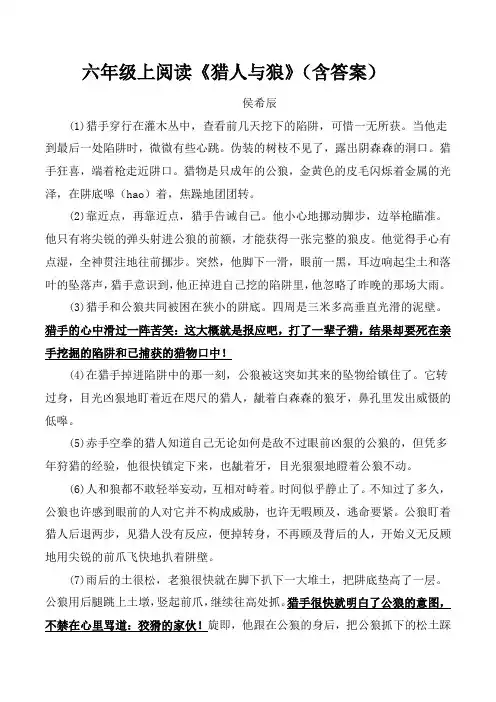 六年级上阅读《猎人与狼》(含答案)

侯希辰

(1)猎手穿行在灌木丛中，查看前几天挖下的陷阱，可惜一无所获。当他走到最后一处陷阱时，微微有些心跳。伪装的树枝不见了，露出阴森森的洞口。猎手狂喜，端着枪走近阱口。猎物是只成年的公狼，金黄色的皮毛闪烁着金属的光泽，在阱底嗥（hao）着，焦躁地团团转。

(2)靠近点，再靠近点，猎手告诫自己。他小心地挪动脚步，边举枪瞄准。他只有将尖锐的弹头射进公狼的前额，才能获得一张完整的狼皮。他觉得手心有点湿，全神贯注地往前挪步。突然，他脚下一滑，眼前一黑，耳边响起尘土和落叶的坠落声，猎手意识到，他正掉进自己挖的陷阱里，他忽略了昨晚的那场大雨。

(3)猎手和公狼共同被困在狭小的阱底。四周是三米多高垂直光滑的泥壁。猎手的心中滑过一阵苦笑：这大概就是报应吧，打了一辈子猎，结果却要死在亲手挖掘的陷阱和已捕获的猎物口中！

(4)在猎手掉进陷阱中的那一刻，公狼被这突如其来的坠物给镇住了。它转过身，目光凶狠地盯着近在咫尺的猎人，龇着白森森的狼牙，鼻孔里发出威慑的低嗥。

(5)赤手空拳的猎人知道自己无论如何是敌不过眼前凶狠的公狼的，但凭多年狩猎的经验，他很快镇定下来，也龇着牙，目光狠狠地瞪着公狼不动。

(6)人和狼都不敢轻举妄动，互相对峙着。时间似乎静止了。不知过了多久，公狼也许感到眼前的人对它并不构成威胁，也许无暇顾及，逃命要紧。公狼盯着猎人后退两步，见猎人没有反应，便掉转身，不再顾及背后的人，开始义无反顾地用尖锐的前爪飞快地扒着阱壁。

(7)雨后的土很松，老狼很快就在脚下扒下一大堆土，把阱底垫高了一层。公狼用后腿跳上土墩，竖起前爪，继续往高处抓。猎手很快就明白了公狼的意图，不禁在心里骂道：狡猾的家伙！旋即，他跟在公狼的身后，把公狼抓下的松土踩